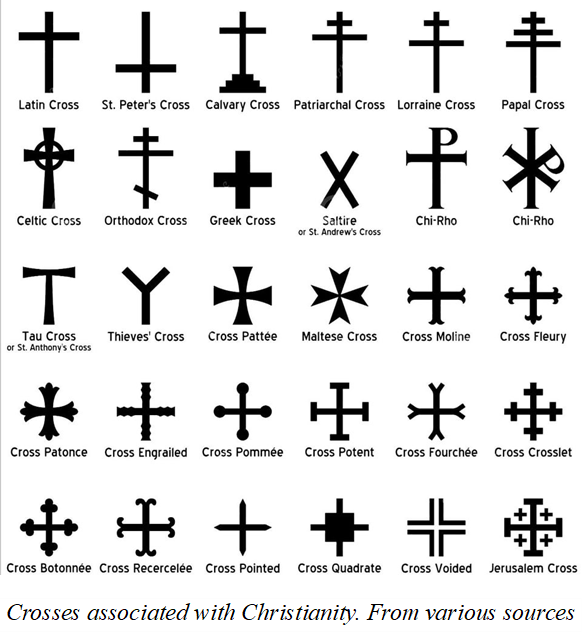 Latin Cross St. Peter's Cross Calvary Cross Patriarchal Cross Lorraine Cross Papal Cross

Celtic Cross Orthodox Cross Greek Cross Saltire or St. Andrew's Cross Chi-Rho Chi-Rho

Tau Cross or St. Anthony's Cross Thieves' Cross Cross Pattée Maltese Cross Cross Moline Cross Fleury

Cross Patonce Cross Engrailed Cross Pommée Cross Potent Cross Fourchée Cross Crosslet

Cross Botonnée Cross Recercelée Cross Pointed Cross Quadrate Cross Voided Jerusalem Cross

Crosses associated with Christianity. From various sources